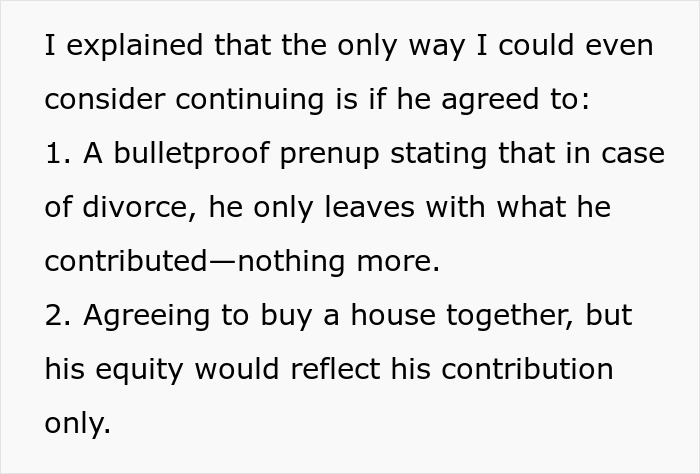 I explained that the only way I could even consider continuing is if he agreed to:
1. A bulletproof prenup stating that in case of divorce, he only leaves with what he contributed—nothing more.
2. Agreeing to buy a house together, but his equity would reflect his contribution only.